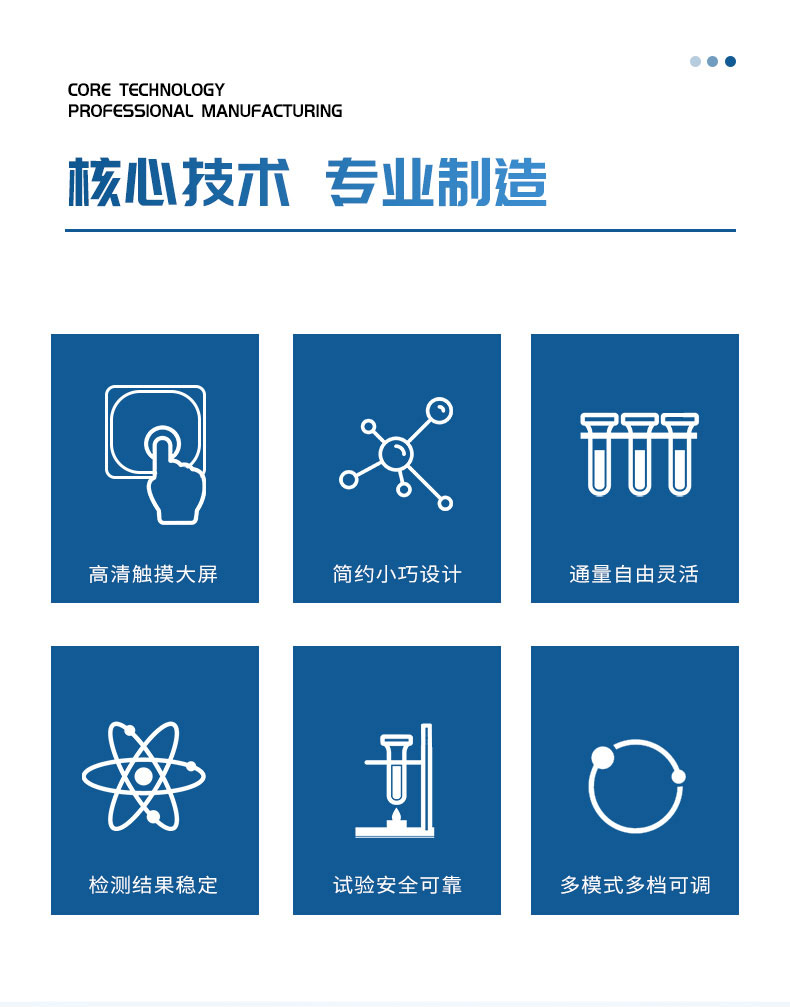 CORE TECHNOLOGY
PROFESSIONAL MANUFACTURING

核心技术 专业制造

高清触摸大屏

简约小巧设计

通量自由灵活

检测结果稳定

试验安全可靠

多模式多档可调